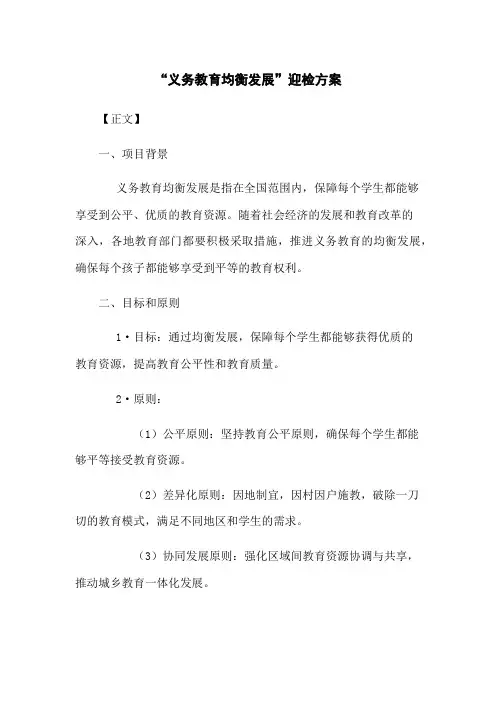 “义务教育均衡发展”迎检方案

【正文】

一、项目背景

义务教育均衡发展是指在全国范围内，保障每个学生都能够享受到公平、优质的教育资源。随着社会经济的发展和教育改革的深入，各地教育部门都要积极采取措施，推进义务教育的均衡发展，确保每个孩子都能够享受到平等的教育权利。

二、目标和原则

1·目标：通过均衡发展，保障每个学生都能够获得优质的教育资源，提高教育公平性和教育质量。

2·原则：

（1）公平原则：坚持教育公平原则，确保每个学生都能够平等接受教育资源。

（2）差异化原则：因地制宜，因村因户施教，破除一刀切的教育模式，满足不同地区和学生的需求。

（3）协同发展原则：强化区域间教育资源协调与共享，推动城乡教育一体化发展。